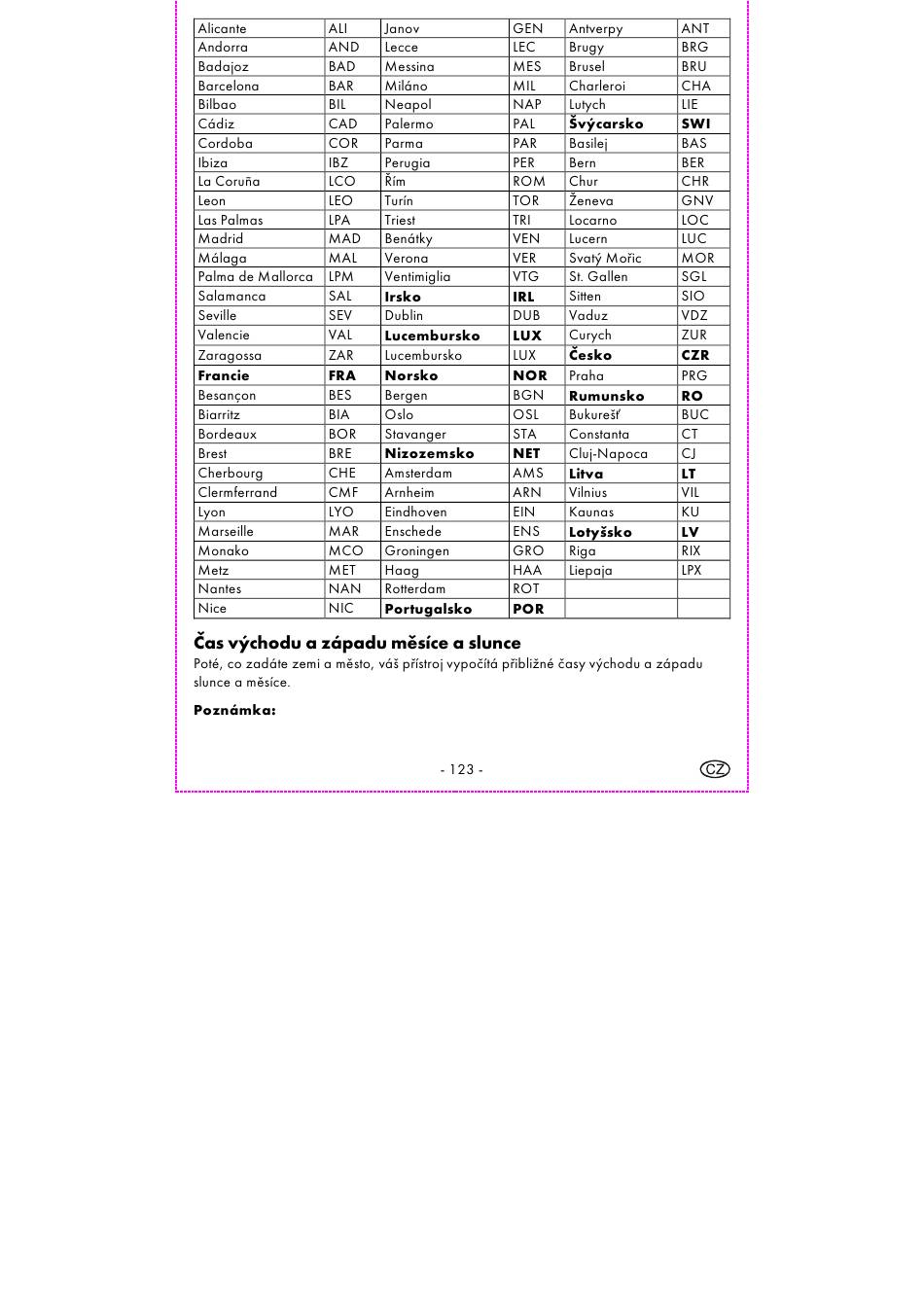 | Alicante | ALI | Janov | GEN | Antverpy | ANT |
|---|---|---|---|---|---|
| Andorra | AND | Lecce | LEC | Brugy | BRG |
| Badajoz | BAD | Messina | MES | Brusel | BRU |
| Barcelona | BAR | Miláno | MIL | Charleroi | CHA |
| Bilbao | BIL | Neapol | NAP | Lutych | LIE |
| Cádiz | CAD | Palermo | PAL | **Švýcarsko** | **SWI** |
| Cordoba | COR | Parma | PAR | Basilej | BAS |
| Ibiza | IBZ | Perugia | PER | Bern | BER |
| La Coruña | LCO | Řím | ROM | Chur | CHR |
| Leon | LEO | Turín | TOR | Ženeva | GNV |
| Las Palmas | LPA | Triest | TRI | Locarno | LOC |
| Madrid | MAD | Benátky | VEN | Lucern | LUC |
| Málaga | MAL | Verona | VER | Svatý Mořic | MOR |
| Palma de Mallorca | LPM | Ventimiglia | VTG | St. Gallen | SGL |
| Salamanca | SAL | **Irsko** | **IRL** | Sitten | SIO |
| Seville | SEV | Dublin | DUB | Vaduz | VDZ |
| Valencie | VAL | **Lucembursko** | **LUX** | Curych | ZUR |
| Zaragossa | ZAR | Lucembursko | LUX | **Česko** | **CZR** |
| **Francie** | **FRA** | **Norsko** | **NOR** | Praha | PRG |
| Besançon | BES | Bergen | BGN | **Rumunsko** | **RO** |
| Biarritz | BIA | Oslo | OSL | Bukurešť | BUC |
| Bordeaux | BOR | Stavanger | STA | Constanta | CT |
| Brest | BRE | **Nizozemsko** | **NET** | Cluj-Napoca | CJ |
| Cherbourg | CHE | Amsterdam | AMS | **Litva** | **LT** |
| Clermferrand | CMF | Arnheim | ARN | Vilnius | VIL |
| Lyon | LYO | Eindhoven | EIN | Kaunas | KU |
| Marseille | MAR | Enschede | ENS | **Lotyšsko** | **LV** |
| Monako | MCO | Groningen | GRO | Riga | RIX |
| Metz | MET | Haag | HAA | Liepaja | LPX |
| Nantes | NAN | Rotterdam | ROT | | |
| Nice | NIC | **Portugalsko** | **POR** | | |

**Čas východu a západu měsíce a slunce**
Poté, co zadáte zemi a město, váš přístroj vypočítá přibližné časy východu a západu slunce a měsíce.

**Poznámka:**

- 123 -

CZ